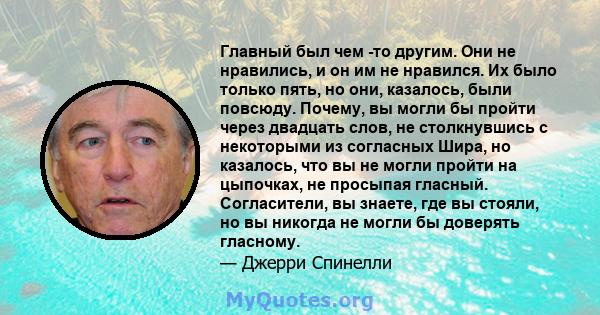 Главный был чем -то другим. Они не нравились, и он им не нравился. Их было только пять, но они, казалось, были повсюду. Почему, вы могли бы пройти через двадцать слов, не столкнувшись с некоторыми из согласных Шира, но казалось, что вы не могли пройти на цыпочках, не просыпая гласный. Согласители, вы знаете, где вы стояли, но вы никогда не могли бы доверять гласному.
— Джерри Спинелли

MyQuotes.org